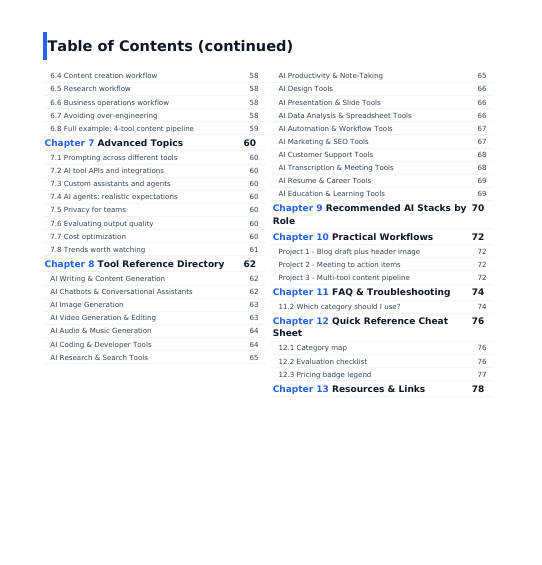 Table of Contents (continued)

6.4 Content creation workflow 58
6.5 Research workflow 58
6.6 Business operations workflow 58
6.7 Avoiding over-engineering 58
6.8 Full example: 4-tool content pipeline 59
Chapter 7 Advanced Topics 60
7.1 Prompting across different tools 60
7.2 AI tool APIs and integrations 60
7.3 Custom assistants and agents 60
7.4 AI agents: realistic expectations 60
7.5 Privacy for teams 60
7.6 Evaluating output quality 60
7.7 Cost optimization 60
7.8 Trends worth watching 61
Chapter 8 Tool Reference Directory 62
AI Writing & Content Generation 62
AI Chatbots & Conversational Assistants 62
AI Image Generation 63
AI Video Generation & Editing 63
AI Audio & Music Generation 64
AI Coding & Developer Tools 64
AI Research & Search Tools 65

AI Productivity & Note-Taking 65
AI Design Tools 66
AI Presentation & Slide Tools 66
AI Data Analysis & Spreadsheet Tools 66
AI Automation & Workflow Tools 67
AI Marketing & SEO Tools 67
AI Customer Support Tools 68
AI Transcription & Meeting Tools 68
AI Resume & Career Tools 69
AI Education & Learning Tools 69
Chapter 9 Recommended AI Stacks by Role 70
Chapter 10 Practical Workflows 72
Project 1 - Blog draft plus header image 72
Project 2 - Meeting to action items 72
Project 3 - Multi-tool content pipeline 72
Chapter 11 FAQ & Troubleshooting 74
11.2 Which category should I use? 74
Chapter 12 Quick Reference Cheat Sheet 76
12.1 Category map 76
12.2 Evaluation checklist 76
12.3 Pricing badge legend 77
Chapter 13 Resources & Links 78